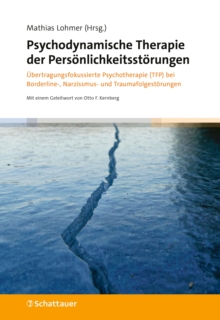 Mathias Lohmer (Hrsg.)

Psychodynamische Therapie der Persönlichkeitsstörungen

Übertragungsfokussierte Psychotherapie (TFP) bei Borderline-, Narzissmus- und Traumafolgestörungen

Mit einem Geleitwort von Otto F. Kernberg

Schattauer